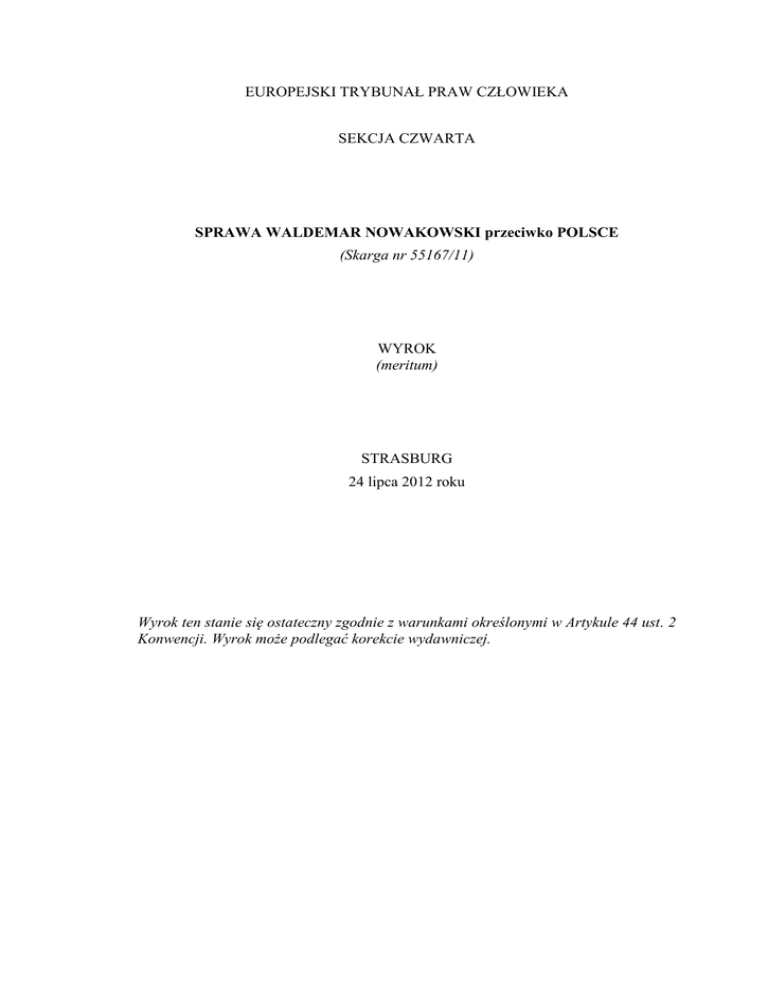 EUROPEJSKI TRYBUNAŁ PRAW CZŁOWIEKA

SEKCJA CZWARTA

SPRAWA WALDEMAR NOWAKOWSKI przeciwko POLSCE
(Skarga nr 55167/11)

WYROK
(meritum)

STRASBURG
24 lipca 2012 roku

Wyrok ten stanie się ostateczny zgodnie z warunkami określonymi w Artykule 44 ust. 2 Konwencji. Wyrok może podlegać korekcie wydawniczej.